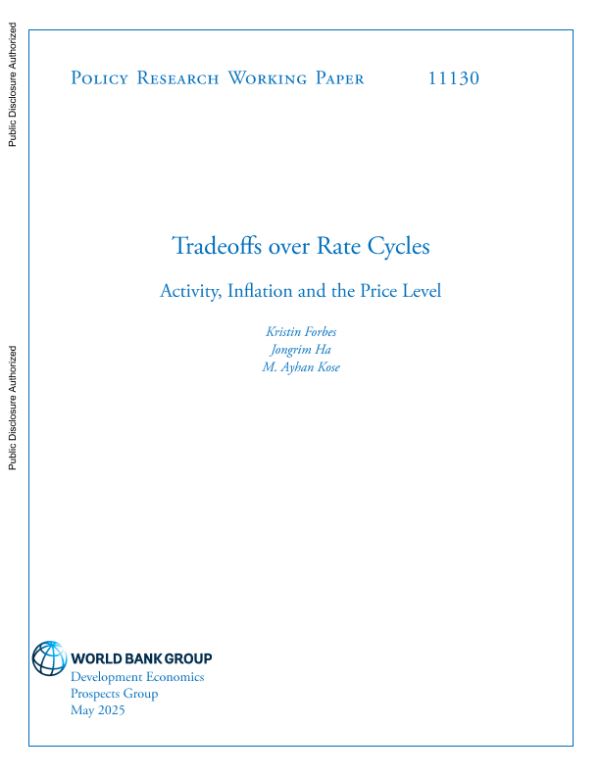 Public Disclosure Authorized

Public Disclosure Authorized

Policy Research Working Paper 11130

Tradeoffs over Rate Cycles

Activity, Inflation and the Price Level

Kristin Forbes
Jongrim Ha
M. Ayhan Kose

WORLD BANK GROUP
Development Economics
Prospects Group
May 2025